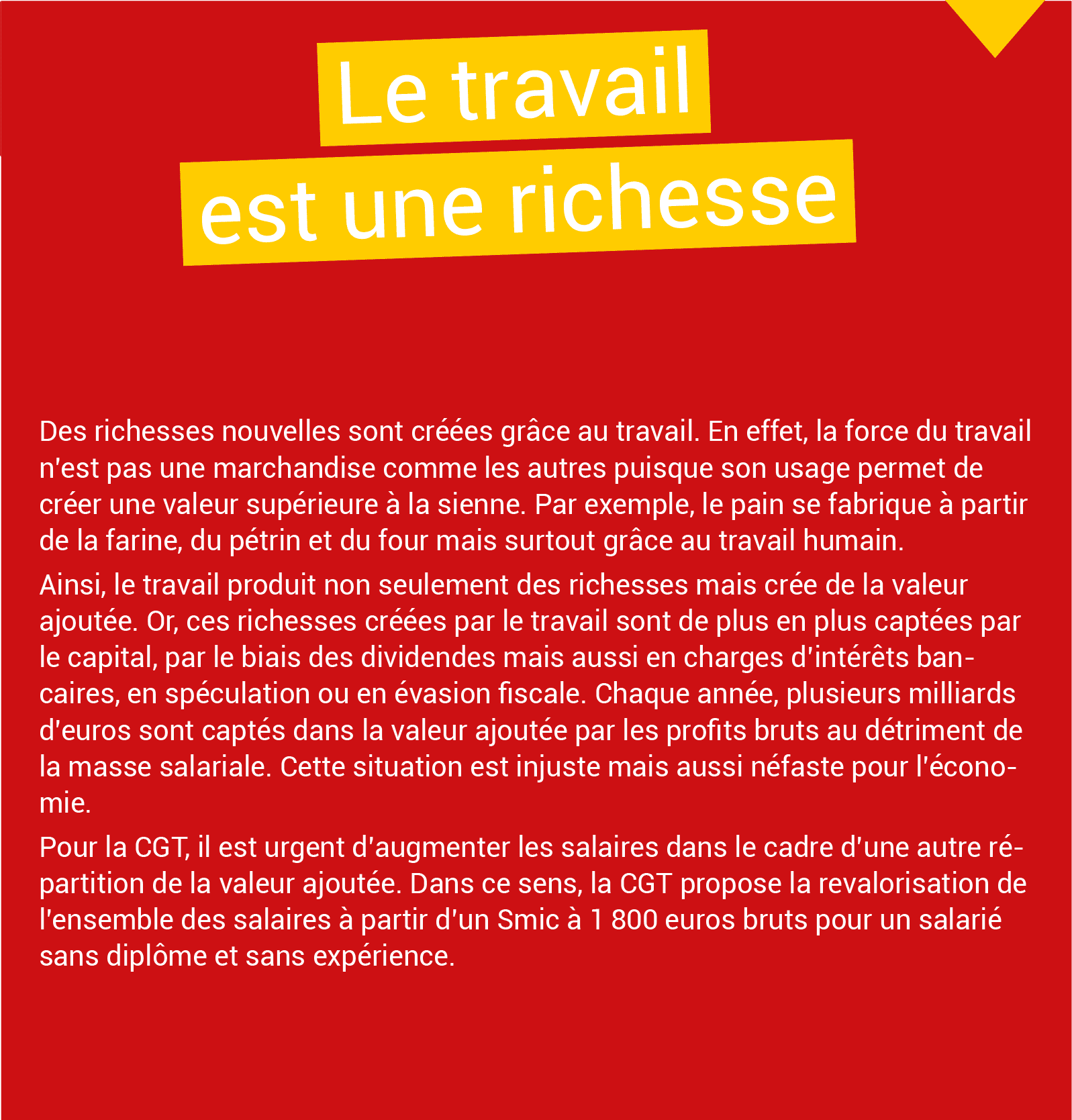 Le travail
est une richesse

Des richesses nouvelles sont créées grâce au travail. En effet, la force du travail n'est pas une marchandise comme les autres puisque son usage permet de créer une valeur supérieure à la sienne. Par exemple, le pain se fabrique à partir de la farine, du pétrin et du four mais surtout grâce au travail humain.

Ainsi, le travail produit non seulement des richesses mais crée de la valeur ajoutée. Or, ces richesses créées par le travail sont de plus en plus captées par le capital, par le biais des dividendes mais aussi en charges d'intérêts bancaires, en spéculation ou en évasion fiscale. Chaque année, plusieurs milliards d'euros sont captés dans la valeur ajoutée par les profits bruts au détriment de la masse salariale. Cette situation est injuste mais aussi néfaste pour l'économie.

Pour la CGT, il est urgent d'augmenter les salaires dans le cadre d'une autre répartition de la valeur ajoutée. Dans ce sens, la CGT propose la revalorisation de l'ensemble des salaires à partir d'un Smic à 1 800 euros bruts pour un salarié sans diplôme et sans expérience.